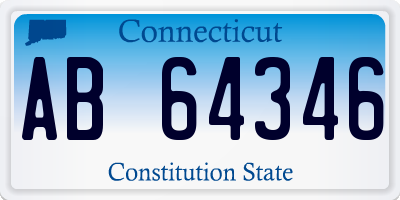 Connecticut

AB 64346

Constitution State